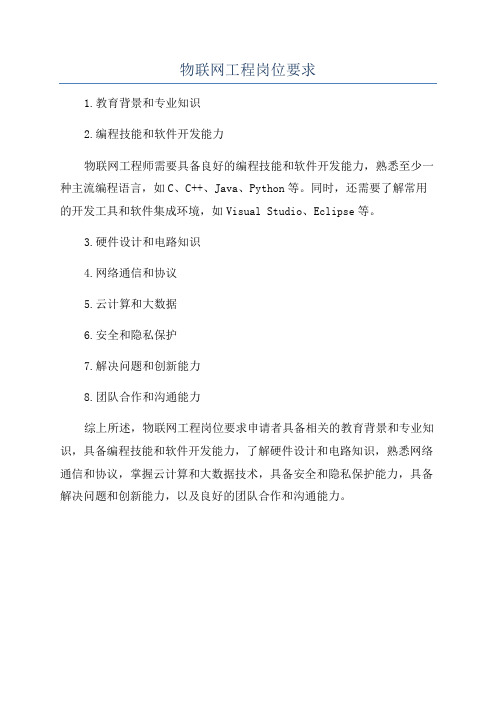 物联网工程岗位要求

1.教育背景和专业知识

2.编程技能和软件开发能力

物联网工程师需要具备良好的编程技能和软件开发能力，熟悉至少一种主流编程语言，如C、C++、Java、Python等。同时，还需要了解常用的开发工具和软件集成环境，如Visual Studio、Eclipse等。

3.硬件设计和电路知识

4.网络通信和协议

5.云计算和大数据

6.安全和隐私保护

7.解决问题和创新能力

8.团队合作和沟通能力

综上所述，物联网工程岗位要求申请者具备相关的教育背景和专业知识，具备编程技能和软件开发能力，了解硬件设计和电路知识，熟悉网络通信和协议，掌握云计算和大数据技术，具备安全和隐私保护能力，具备解决问题和创新能力，以及良好的团队合作和沟通能力。